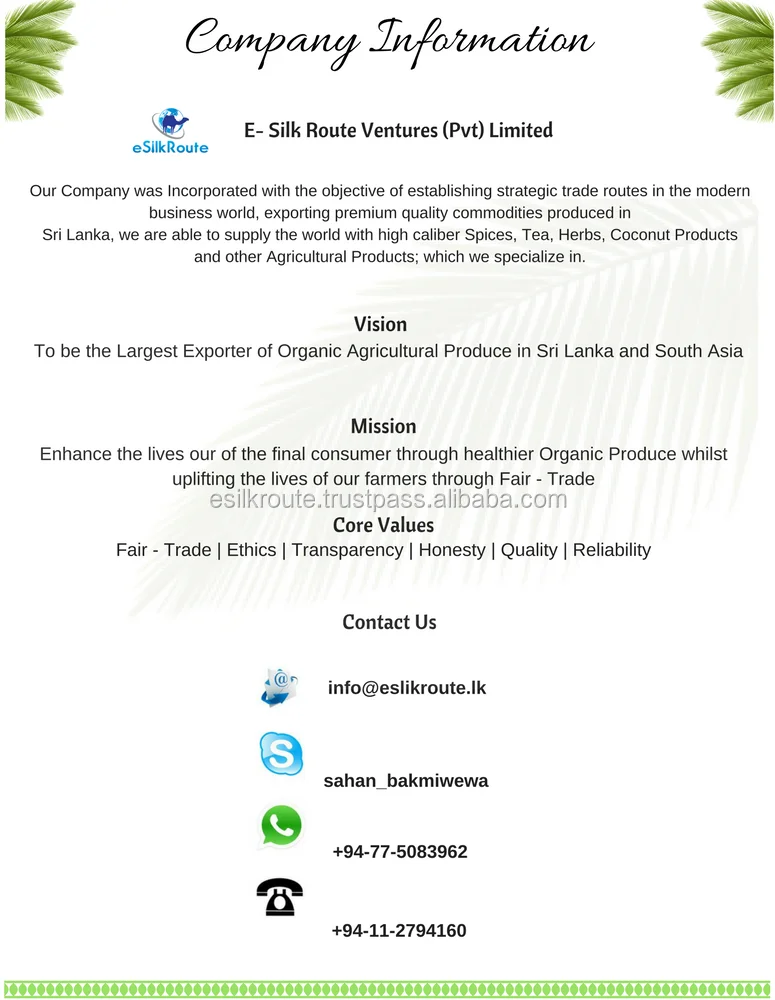 Company Information

eSilkRoute

E- Silk Route Ventures (Pvt) Limited

Our Company was Incorporated with the objective of establishing strategic trade routes in the modern business world, exporting premium quality commodities produced in Sri Lanka, we are able to supply the world with high caliber Spices, Tea, Herbs, Coconut Products and other Agricultural Products; which we specialize in.

Vision
To be the Largest Exporter of Organic Agricultural Produce in Sri Lanka and South Asia

Mission
Enhance the lives our of the final consumer through healthier Organic Produce whilst uplifting the lives of our farmers through Fair - Trade

esilkroute.trustpass.alibaba.com

Core Values
Fair - Trade | Ethics | Transparency | Honesty | Quality | Reliability

Contact Us

info@eslikroute.lk

sahan_bakmiwewa

+94-77-5083962

+94-11-2794160